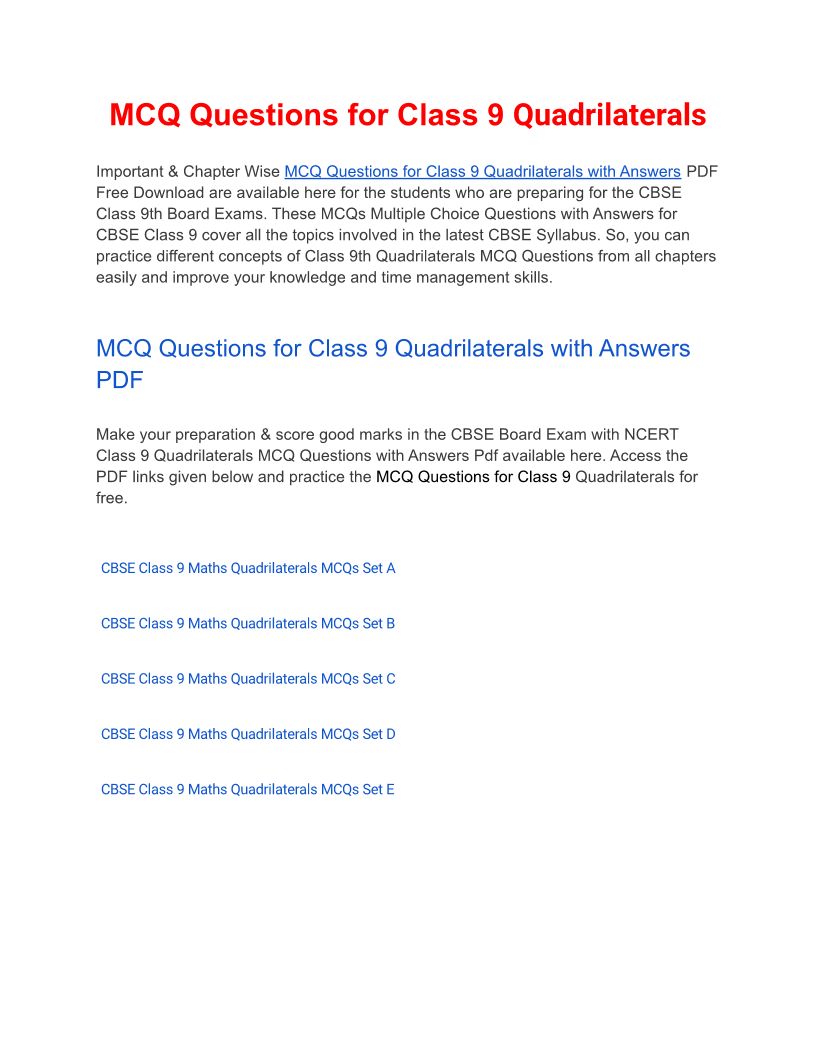 MCQ Questions for Class 9 Quadrilaterals

Important & Chapter Wise MCQ Questions for Class 9 Quadrilaterals with Answers PDF Free Download are available here for the students who are preparing for the CBSE Class 9th Board Exams. These MCQs Multiple Choice Questions with Answers for CBSE Class 9 cover all the topics involved in the latest CBSE Syllabus. So, you can practice different concepts of Class 9th Quadrilaterals MCQ Questions from all chapters easily and improve your knowledge and time management skills.

MCQ Questions for Class 9 Quadrilaterals with Answers PDF

Make your preparation & score good marks in the CBSE Board Exam with NCERT Class 9 Quadrilaterals MCQ Questions with Answers Pdf available here. Access the PDF links given below and practice the MCQ Questions for Class 9 Quadrilaterals for free.

CBSE Class 9 Maths Quadrilaterals MCQs Set A

CBSE Class 9 Maths Quadrilaterals MCQs Set B

CBSE Class 9 Maths Quadrilaterals MCQs Set C

CBSE Class 9 Maths Quadrilaterals MCQs Set D

CBSE Class 9 Maths Quadrilaterals MCQs Set E